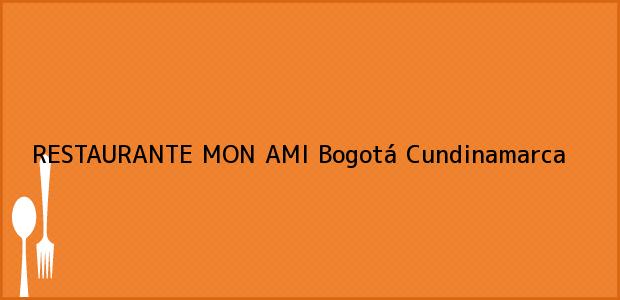 RESTAURANTE MON AMI Bogotá Cundinamarca